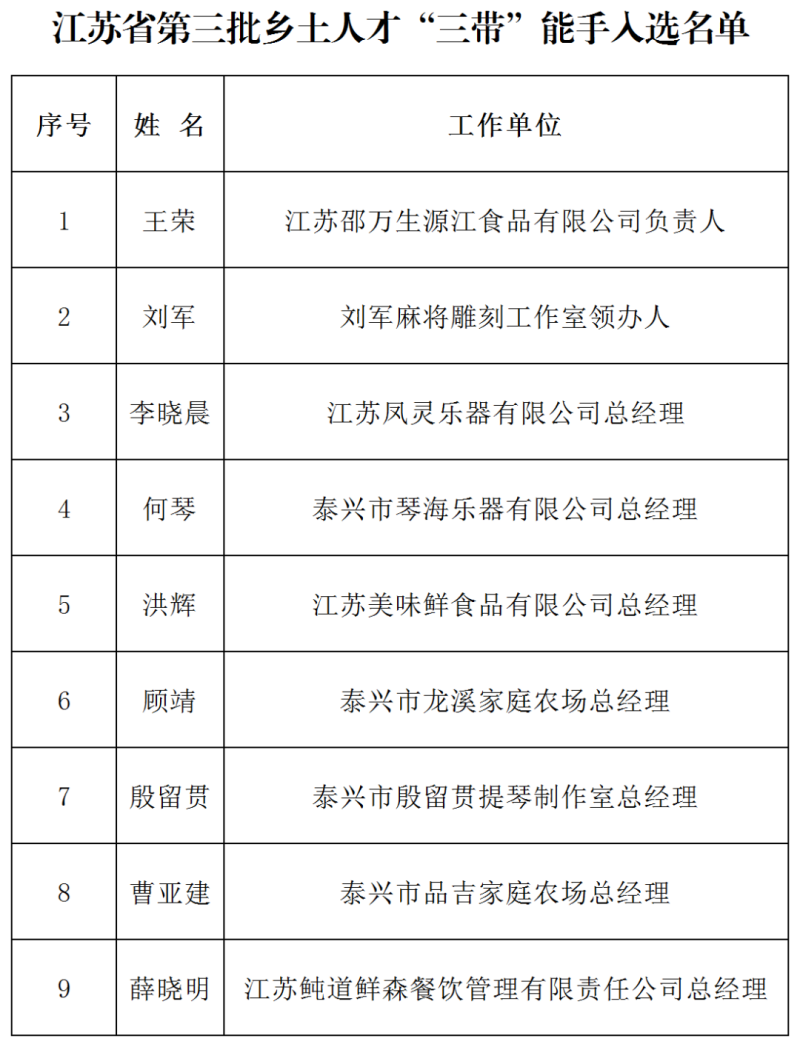 江苏省第三批乡土人才“三带”能手入选名单

| 序号 | 姓 名 | 工作单位 |
|---|---|---|
| 1 | 王荣 | 江苏邵万生源江食品有限公司负责人 |
| 2 | 刘军 | 刘军麻将雕刻工作室领办人 |
| 3 | 李晓晨 | 江苏凤灵乐器有限公司总经理 |
| 4 | 何琴 | 泰兴市琴海乐器有限公司总经理 |
| 5 | 洪辉 | 江苏美味鲜食品有限公司总经理 |
| 6 | 顾靖 | 泰兴市龙溪家庭农场总经理 |
| 7 | 殷留贯 | 泰兴市殷留贯提琴制作室总经理 |
| 8 | 曹亚建 | 泰兴市品吉家庭农场总经理 |
| 9 | 薛晓明 | 江苏鲀道鲜森餐饮管理有限责任公司总经理 |